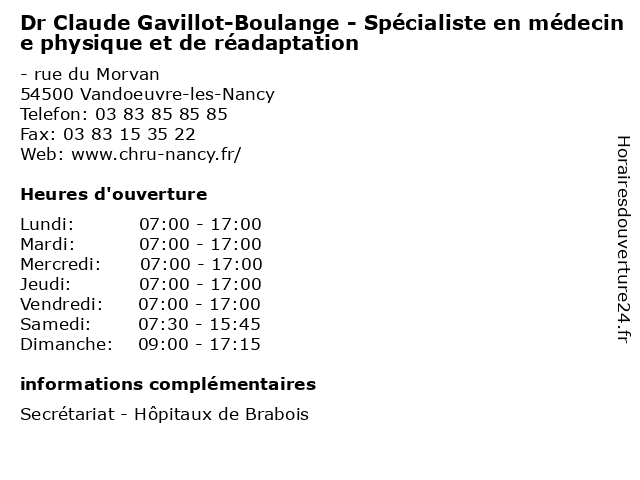 Dr Claude Gavillot-Boulange - Spécialiste en médecine physique et de réadaptation

- rue du Morvan
54500 Vandoeuvre-les-Nancy
Telefon: 03 83 85 85 85
Fax: 03 83 15 35 22
Web: www.chru-nancy.fr/

Heures d'ouverture

Lundi: 07:00 - 17:00
Mardi: 07:00 - 17:00
Mercredi: 07:00 - 17:00
Jeudi: 07:00 - 17:00
Vendredi: 07:00 - 17:00
Samedi: 07:30 - 15:45
Dimanche: 09:00 - 17:15

informations complémentaires

Secrétariat - Hôpitaux de Brabois

Horairesdouverture24.fr